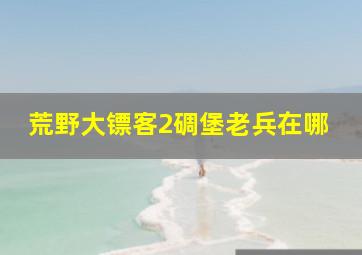 荒野大镖客2碉堡老兵在哪